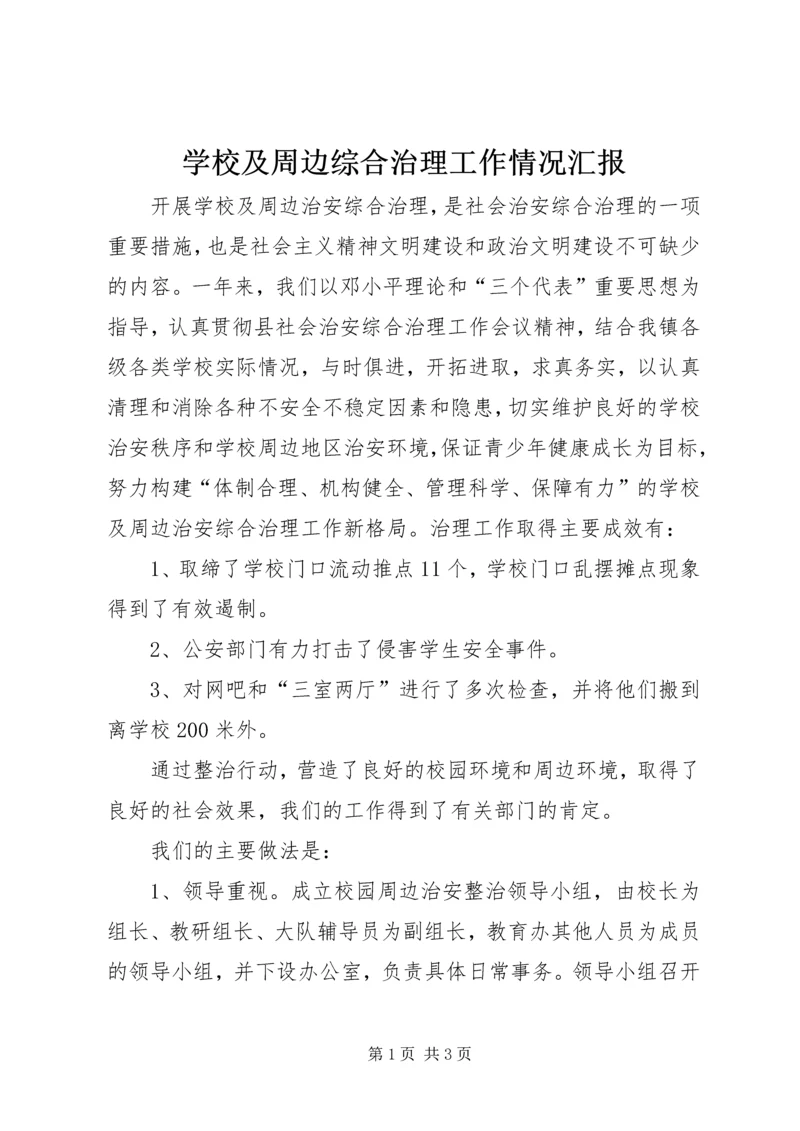 学校及周边综合治理工作情况汇报

开展学校及周边治安综合治理，是社会治安综合治理的一项重要措施，也是社会主义精神文明建设和政治文明建设不可缺少的内容。一年来，我们以邓小平理论和“三个代表”重要思想为指导，认真贯彻县社会治安综合治理工作会议精神，结合我镇各级各类学校实际情况，与时俱进，开拓进取，求真务实，以认真清理和消除各种不安全不稳定因素和隐患，切实维护良好的学校治安秩序和学校周边地区治安环境，保证青少年健康成长为目标，努力构建“体制合理、机构健全、管理科学、保障有力”的学校及周边治安综合治理工作新格局。治理工作取得主要成效有：

1、取缔了学校门口流动推点11个，学校门口乱摆摊点现象得到了有效遏制。

2、公安部门有力打击了侵害学生安全事件。

3、对网吧和“三室两厅”进行了多次检查，并将他们搬到离学校200米外。

通过整治行动，营造了良好的校园环境和周边环境，取得了良好的社会效果，我们的工作得到了有关部门的肯定。

我们的主要做法是：

1、领导重视。成立校园周边治安整治领导小组，由校长为组长、教研组长、大队辅导员为副组长，教育办其他人员为成员的领导小组，并下设办公室，负责具体日常事务。领导小组召开

第1页 共3页